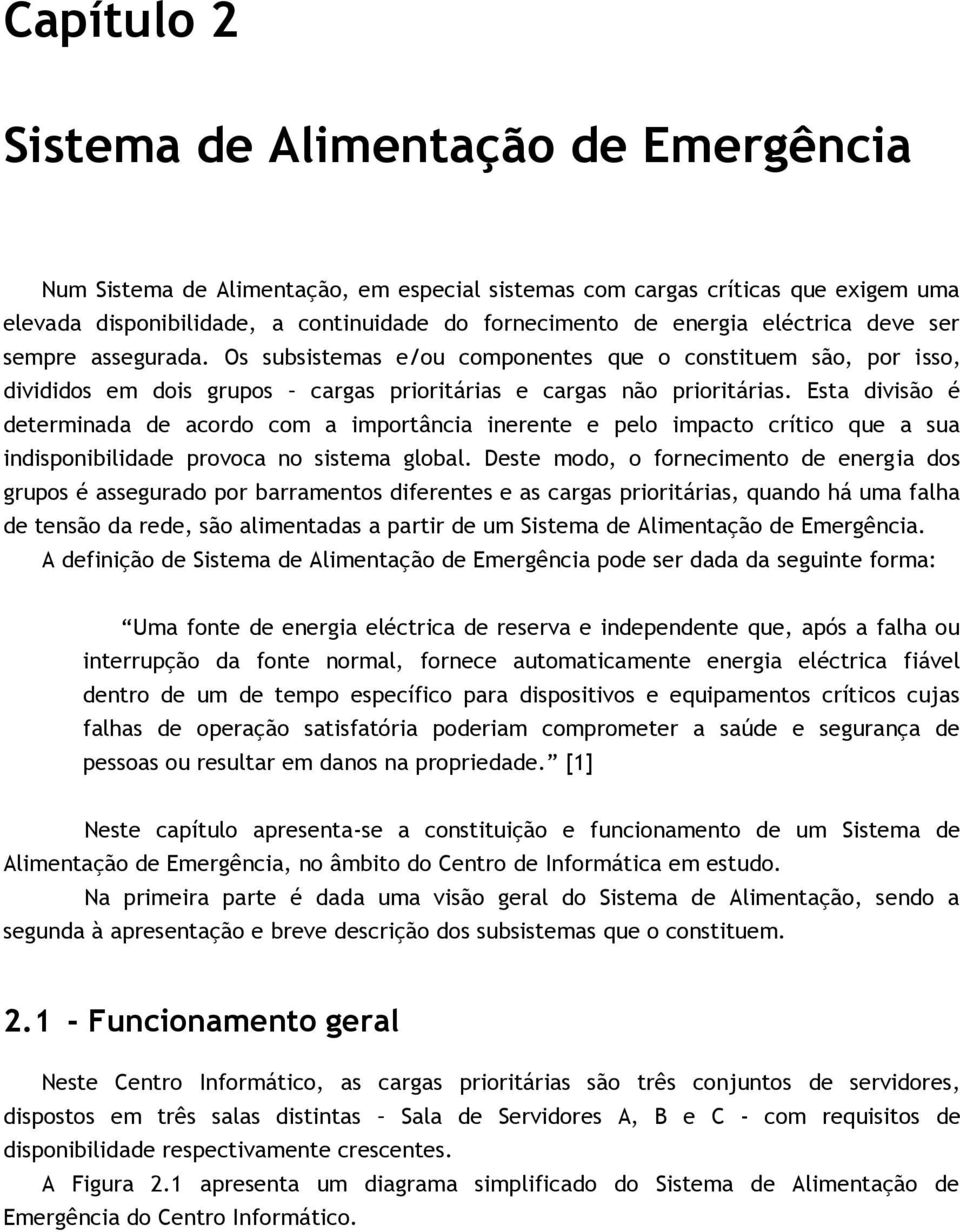 Capítulo 2

Sistema de Alimentação de Emergência

Num Sistema de Alimentação, em especial sistemas com cargas críticas que exigem uma elevada disponibilidade, a continuidade do fornecimento de energia eléctrica deve ser sempre assegurada. Os subsistemas e/ou componentes que o constituem são, por isso, divididos em dois grupos – cargas prioritárias e cargas não prioritárias. Esta divisão é determinada de acordo com a importância inerente e pelo impacto crítico que a sua indisponibilidade provoca no sistema global. Deste modo, o fornecimento de energia dos grupos é assegurado por barramentos diferentes e as cargas prioritárias, quando há uma falha de tensão da rede, são alimentadas a partir de um Sistema de Alimentação de Emergência.

A definição de Sistema de Alimentação de Emergência pode ser dada da seguinte forma:

“Uma fonte de energia eléctrica de reserva e independente que, após a falha ou interrupção da fonte normal, fornece automaticamente energia eléctrica fiável dentro de um de tempo específico para dispositivos e equipamentos críticos cujas falhas de operação satisfatória poderiam comprometer a saúde e segurança de pessoas ou resultar em danos na propriedade.” [1]

Neste capítulo apresenta-se a constituição e funcionamento de um Sistema de Alimentação de Emergência, no âmbito do Centro de Informática em estudo.

Na primeira parte é dada uma visão geral do Sistema de Alimentação, sendo a segunda à apresentação e breve descrição dos subsistemas que o constituem.

2.1 - Funcionamento geral

Neste Centro Informático, as cargas prioritárias são três conjuntos de servidores, dispostos em três salas distintas – Sala de Servidores A, B e C - com requisitos de disponibilidade respectivamente crescentes.

A Figura 2.1 apresenta um diagrama simplificado do Sistema de Alimentação de Emergência do Centro Informático.